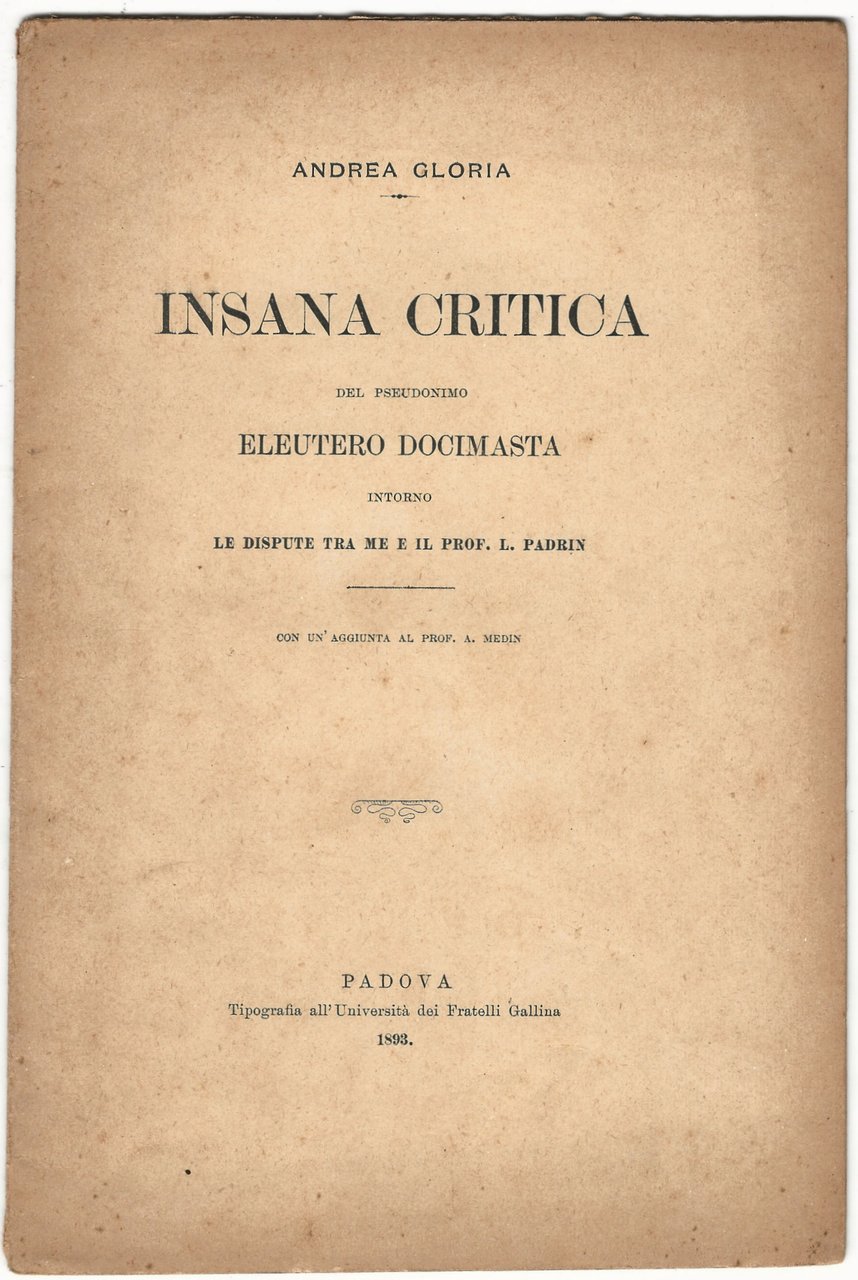 ANDREA GLORIA

INSANA CRITICA

DEL PSEUDONIMO

ELEUTERO DOCIMASTA

INTORNO

LE DISPUTE TRA ME E IL PROF. L. PADRIN

CON UN' AGGIUNTA AL PROF. A. MEDIN

PADOVA
Tipografia all' Università dei Fratelli Gallina
1893.